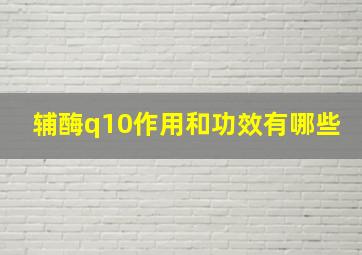 辅酶q10作用和功效有哪些